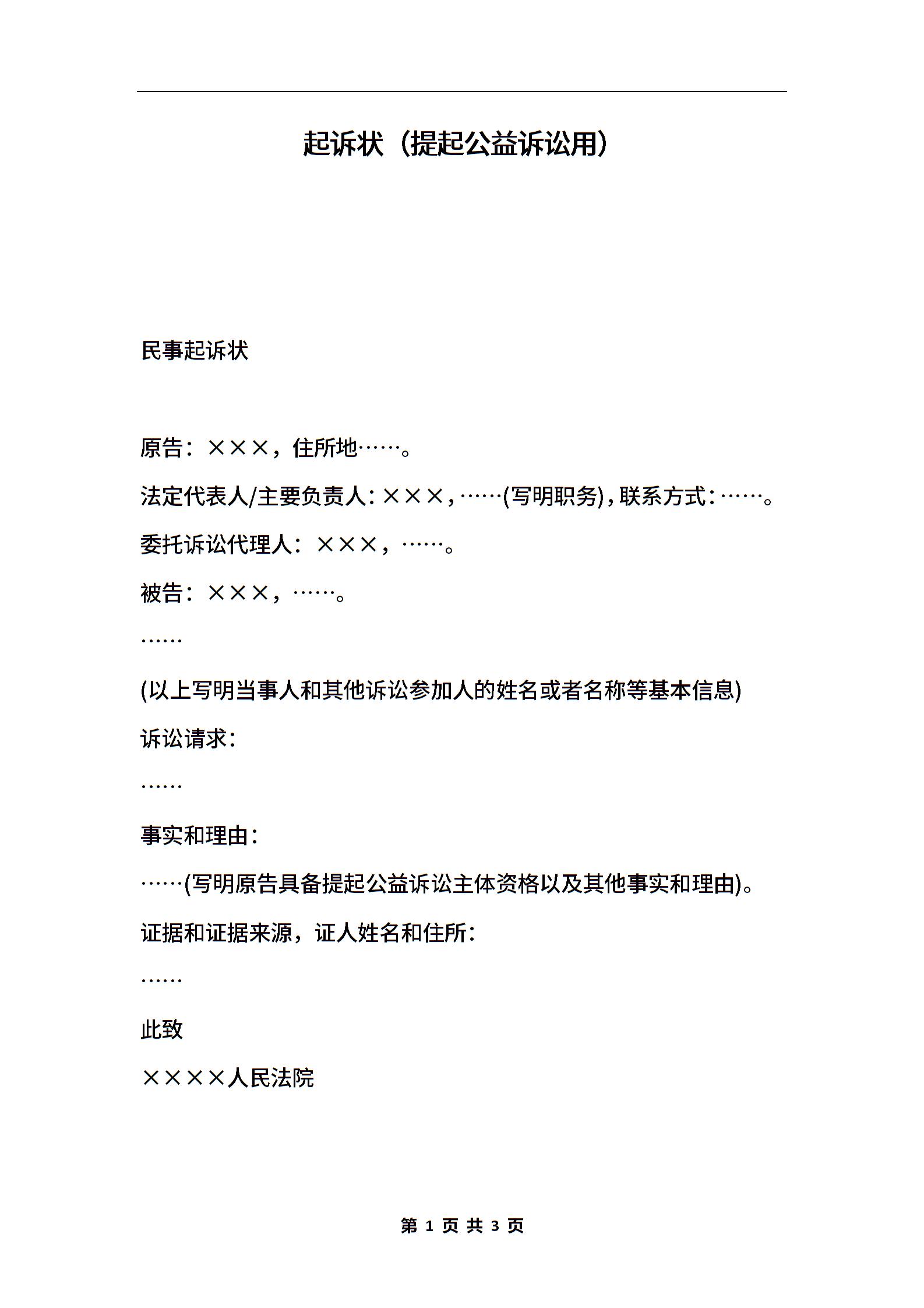 起诉状（提起公益诉讼用）

民事起诉状

原告：×××，住所地……。

法定代表人/主要负责人：×××，……(写明职务)，联系方式：……。

委托诉讼代理人：×××，……。

被告：×××，……。

……

(以上写明当事人和其他诉讼参加人的姓名或者名称等基本信息)

诉讼请求：

……

事实和理由：

……(写明原告具备提起公益诉讼主体资格以及其他事实和理由)。

证据和证据来源，证人姓名和住所：

……

此致

××××人民法院

第 1 页 共 3 页